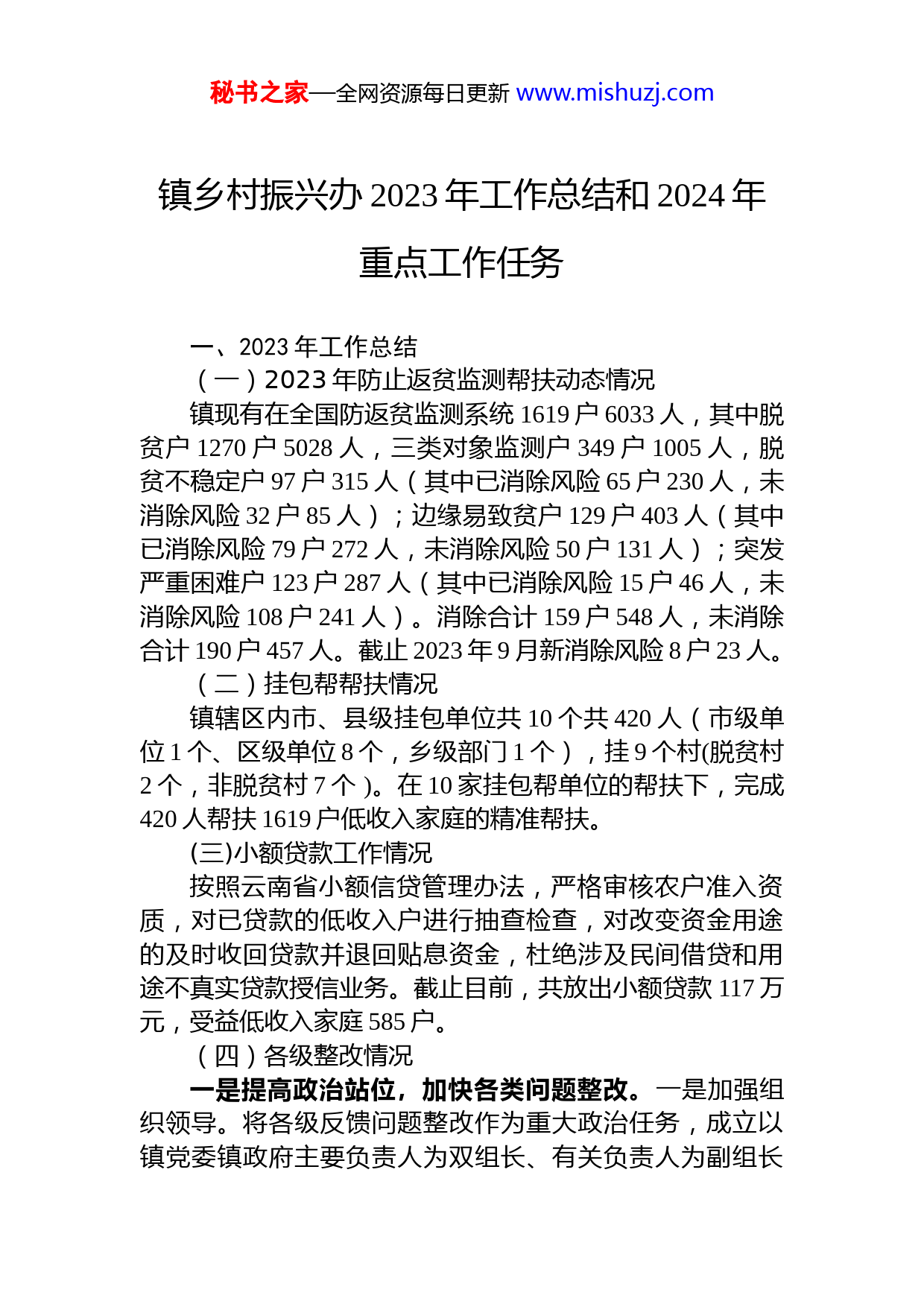 秘书之家—全网资源每日更新 www.mishuzj.com

镇乡村振兴办 2023 年工作总结和 2024 年重点工作任务

一、2023 年工作总结

（一）2023 年防止返贫监测帮扶动态情况

镇现有在全国防返贫监测系统 1619 户 6033 人，其中脱贫户 1270 户 5028 人，三类对象监测户 349 户 1005 人，脱贫不稳定户 97 户 315 人（其中已消除风险 65 户 230 人，未消除风险 32 户 85 人）；边缘易致贫户 129 户 403 人（其中已消除风险 79 户 272 人，未消除风险 50 户 131 人）；突发严重困难户 123 户 287 人（其中已消除风险 15 户 46 人，未消除风险 108 户 241 人）。消除合计 159 户 548 人，未消除合计 190 户 457 人。截止 2023 年 9 月新消除风险 8 户 23 人。

（二）挂包帮帮扶情况

镇辖区内市、县级挂包单位共 10 个共 420 人（市级单位 1 个、区级单位 8 个，乡级部门 1 个），挂 9 个村(脱贫村 2 个，非脱贫村 7 个)。在 10 家挂包帮单位的帮扶下，完成 420 人帮扶 1619 户低收入家庭的精准帮扶。

(三)小额贷款工作情况

按照云南省小额信贷管理办法，严格审核农户准入资质，对已贷款的低收入户进行抽查检查，对改变资金用途的及时收回贷款并退回贴息资金，杜绝涉及民间借贷和用途不真实贷款授信业务。截止目前，共放出小额贷款 117 万元，受益低收入家庭 585 户。

（四）各级整改情况

一是提高政治站位，加快各类问题整改。一是加强组织领导。将各级反馈问题整改作为重大政治任务，成立以镇党委镇政府主要负责人为双组长、有关负责人为副组长